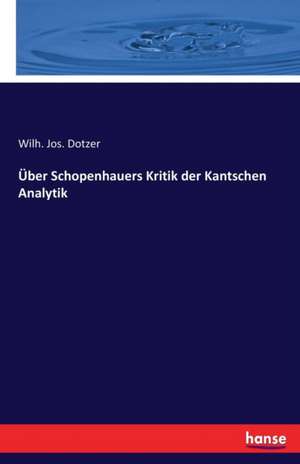 Wilh. Jos. Dotzer

Über Schopenhauers Kritik der Kantschen Analytik

hanse